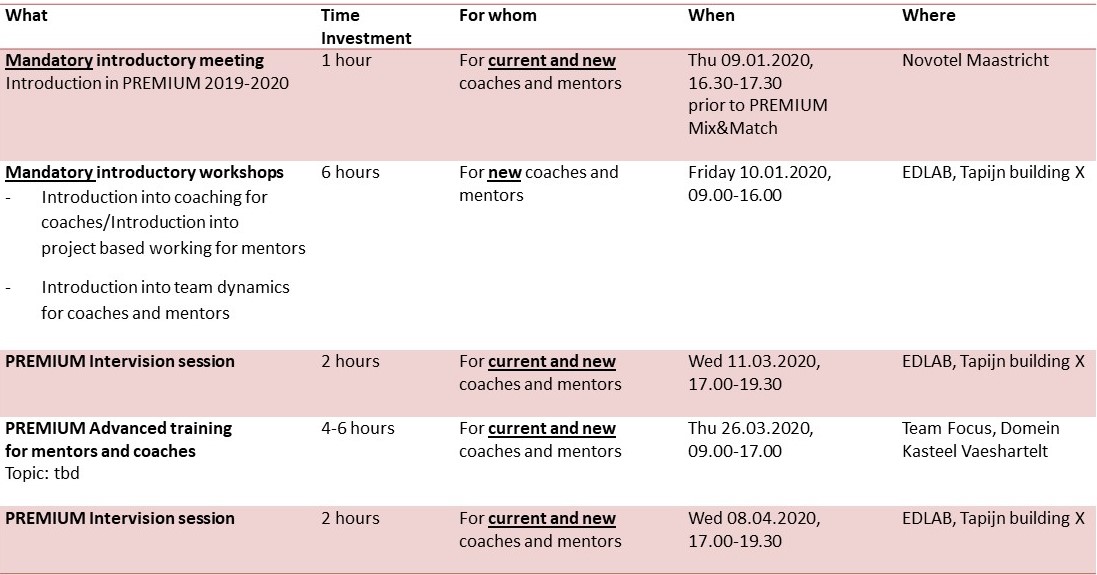 | What | Time Investment | For whom | When | Where |
|---|---|---|---|---|
| Mandatory introductory meeting Introduction in PREMIUM 2019-2020 | 1 hour | For current and new coaches and mentors | Thu 09.01.2020, 16.30-17.30 prior to PREMIUM Mix&Match | Novotel Maastricht |
| Mandatory introductory workshops - Introduction into coaching for coaches/Introduction into project based working for mentors - Introduction into team dynamics for coaches and mentors | 6 hours | For new coaches and mentors | Friday 10.01.2020, 09.00-16.00 | EDLAB, Tapijn building X |
| PREMIUM Intervision session | 2 hours | For current and new coaches and mentors | Wed 11.03.2020, 17.00-19.30 | EDLAB, Tapijn building X |
| PREMIUM Advanced training for mentors and coaches Topic: tbd | 4-6 hours | For current and new coaches and mentors | Thu 26.03.2020, 09.00-17.00 | Team Focus, Domein Kasteel Vaeshartelt |
| PREMIUM Intervision session | 2 hours | For current and new coaches and mentors | Wed 08.04.2020, 17.00-19.30 | EDLAB, Tapijn building X |